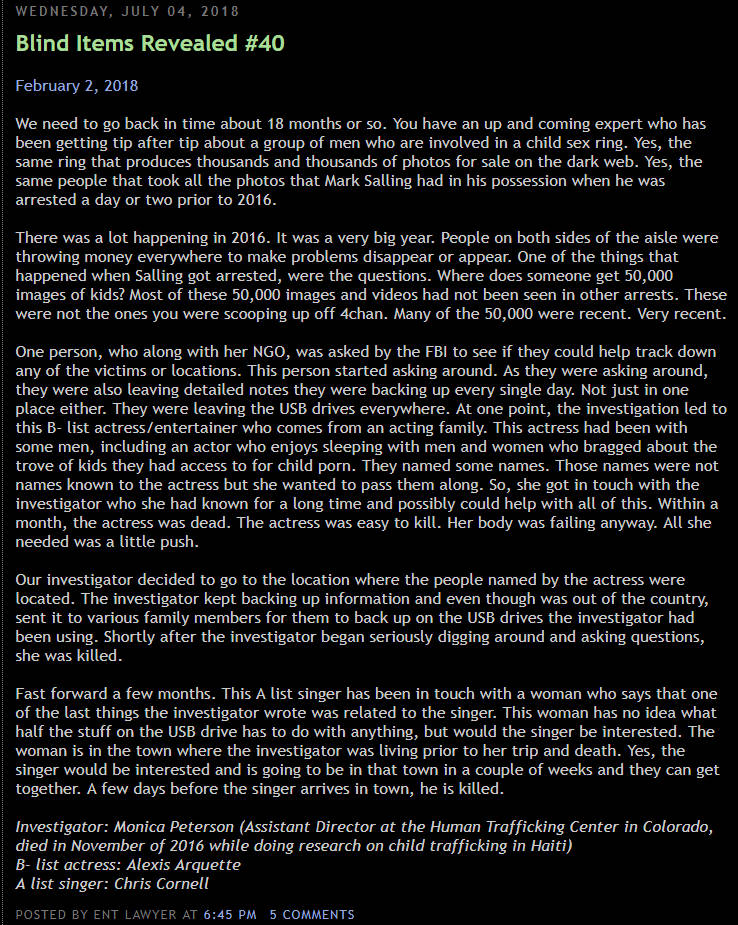 WEDNESDAY, JULY 04, 2018

Blind Items Revealed #40

February 2, 2018

We need to go back in time about 18 months or so. You have an up and coming expert who has been getting tip after tip about a group of men who are involved in a child sex ring. Yes, the same ring that produces thousands and thousands of photos for sale on the dark web. Yes, the same people that took all the photos that Mark Salling had in his possession when he was arrested a day or two prior to 2016.

There was a lot happening in 2016. It was a very big year. People on both sides of the aisle were throwing money everywhere to make problems disappear or appear. One of the things that happened when Salling got arrested, were the questions. Where does someone get 50,000 images of kids? Most of these 50,000 images and videos had not been seen in other arrests. These were not the ones you were scooping up off 4chan. Many of the 50,000 were recent. Very recent.

One person, who along with her NGO, was asked by the FBI to see if they could help track down any of the victims or locations. This person started asking around. As they were asking around, they were also leaving detailed notes they were backing up every single day. Not just in one place either. They were leaving the USB drives everywhere. At one point, the investigation led to this B- list actress/entertainer who comes from an acting family. This actress had been with some men, including an actor who enjoys sleeping with men and women who bragged about the trove of kids they had access to for child porn. They named some names. Those names were not names known to the actress but she wanted to pass them along. So, she got in touch with the investigator who she had known for a long time and possibly could help with all of this. Within a month, the actress was dead. The actress was easy to kill. Her body was failing anyway. All she needed was a little push.

Our investigator decided to go to the location where the people named by the actress were located. The investigator kept backing up information and even though was out of the country, sent it to various family members for them to back up on the USB drives the investigator had been using. Shortly after the investigator began seriously digging around and asking questions, she was killed.

Fast forward a few months. This A list singer has been in touch with a woman who says that one of the last things the investigator wrote was related to the singer. This woman has no idea what half the stuff on the USB drive has to do with anything, but would the singer be interested. The woman is in the town where the investigator was living prior to her trip and death. Yes, the singer would be interested and is going to be in that town in a couple of weeks and they can get together. A few days before the singer arrives in town, he is killed.

Investigator: Monica Peterson (Assistant Director at the Human Trafficking Center in Colorado, died in November of 2016 while doing research on child trafficking in Haiti)
B- list actress: Alexis Arquette
A list singer: Chris Cornell

POSTED BY ENT LAWYER AT 6:45 PM 5 COMMENTS